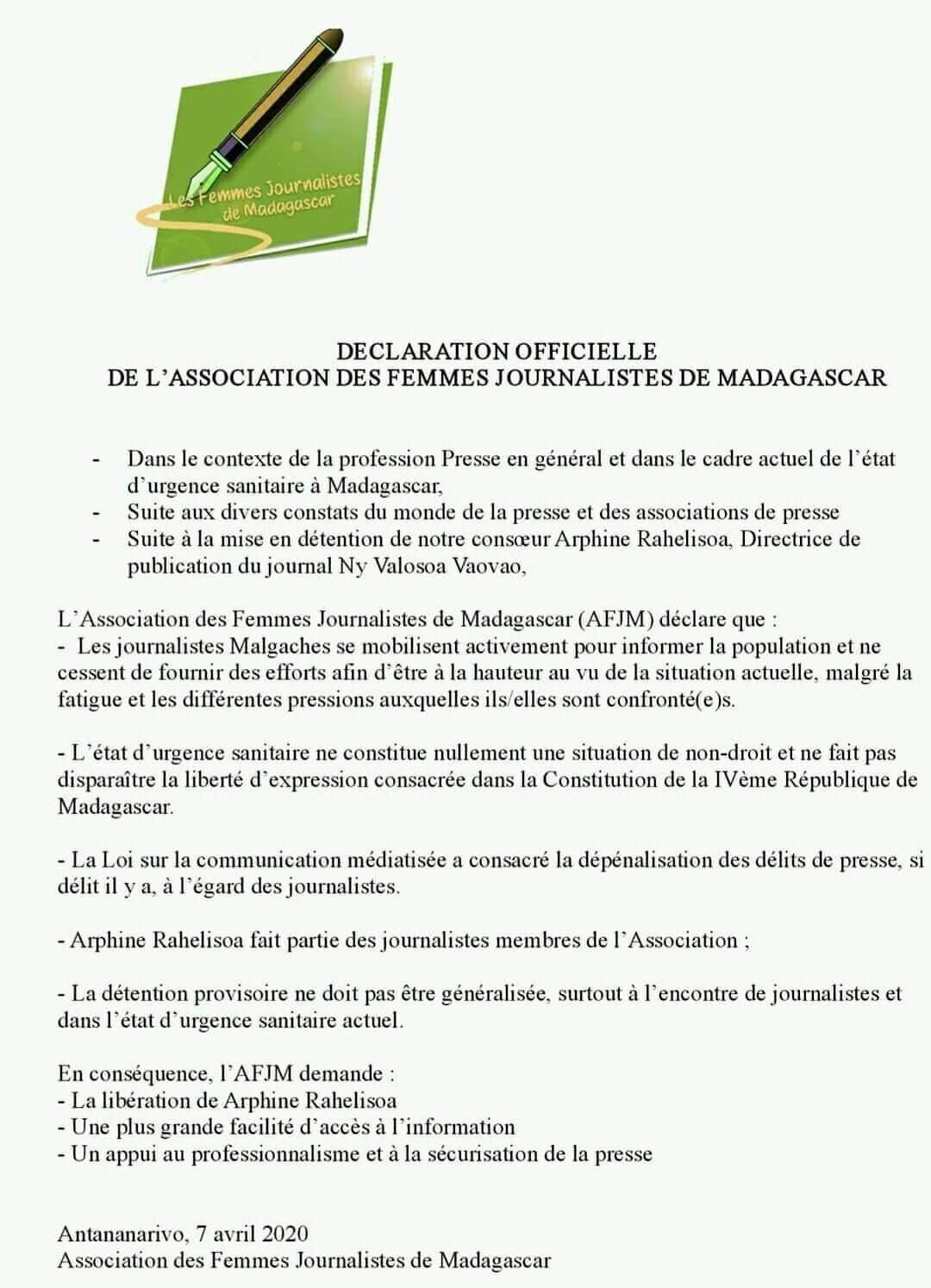 Les Femmes Journalistes de Madagascar

DECLARATION OFFICIELLE
DE L'ASSOCIATION DES FEMMES JOURNALISTES DE MADAGASCAR

- Dans le contexte de la profession Presse en général et dans le cadre actuel de l'état d'urgence sanitaire à Madagascar,
- Suite aux divers constats du monde de la presse et des associations de presse
- Suite à la mise en détention de notre consœur Arphine Rahelisoa, Directrice de publication du journal Ny Valosoa Vaovao,

L'Association des Femmes Journalistes de Madagascar (AFJM) déclare que :
- Les journalistes Malgaches se mobilisent activement pour informer la population et ne cessent de fournir des efforts afin d'être à la hauteur au vu de la situation actuelle, malgré la fatigue et les différentes pressions auxquelles ils/elles sont confronté(e)s.

- L'état d'urgence sanitaire ne constitue nullement une situation de non-droit et ne fait pas disparaître la liberté d'expression consacrée dans la Constitution de la IVème République de Madagascar.

- La Loi sur la communication médiatisée a consacré la dépénalisation des délits de presse, si délit il y a, à l'égard des journalistes.

- Arphine Rahelisoa fait partie des journalistes membres de l'Association ;

- La détention provisoire ne doit pas être généralisée, surtout à l'encontre de journalistes et dans l'état d'urgence sanitaire actuel.

En conséquence, l'AFJM demande :
- La libération de Arphine Rahelisoa
- Une plus grande facilité d'accès à l'information
- Un appui au professionnalisme et à la sécurisation de la presse

Antananarivo, 7 avril 2020
Association des Femmes Journalistes de Madagascar